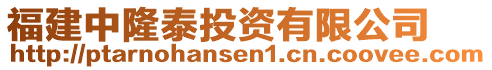 福建中隆泰投资有限公司
http://ptarnohansen1.cn.coovee.com